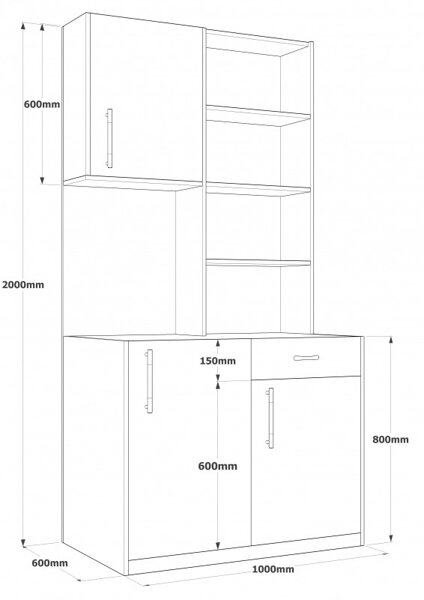 600mm
2000mm
150mm
600mm
800mm
600mm
1000mm